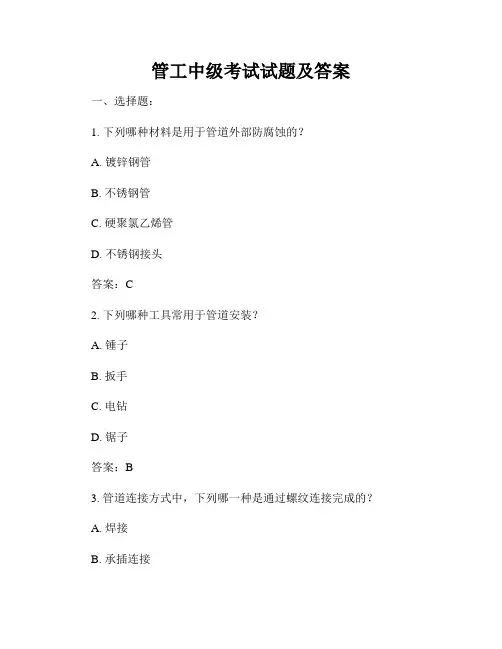 管工中级考试试题及答案

一、选择题：

1. 下列哪种材料是用于管道外部防腐蚀的？

A. 镀锌钢管

B. 不锈钢管

C. 硬聚氯乙烯管

D. 不锈钢接头

答案：C

2. 下列哪种工具常用于管道安装？

A. 锤子

B. 扳手

C. 电钻

D. 锯子

答案：B

3. 管道连接方式中，下列哪一种是通过螺纹连接完成的？

A. 焊接

B. 承插连接